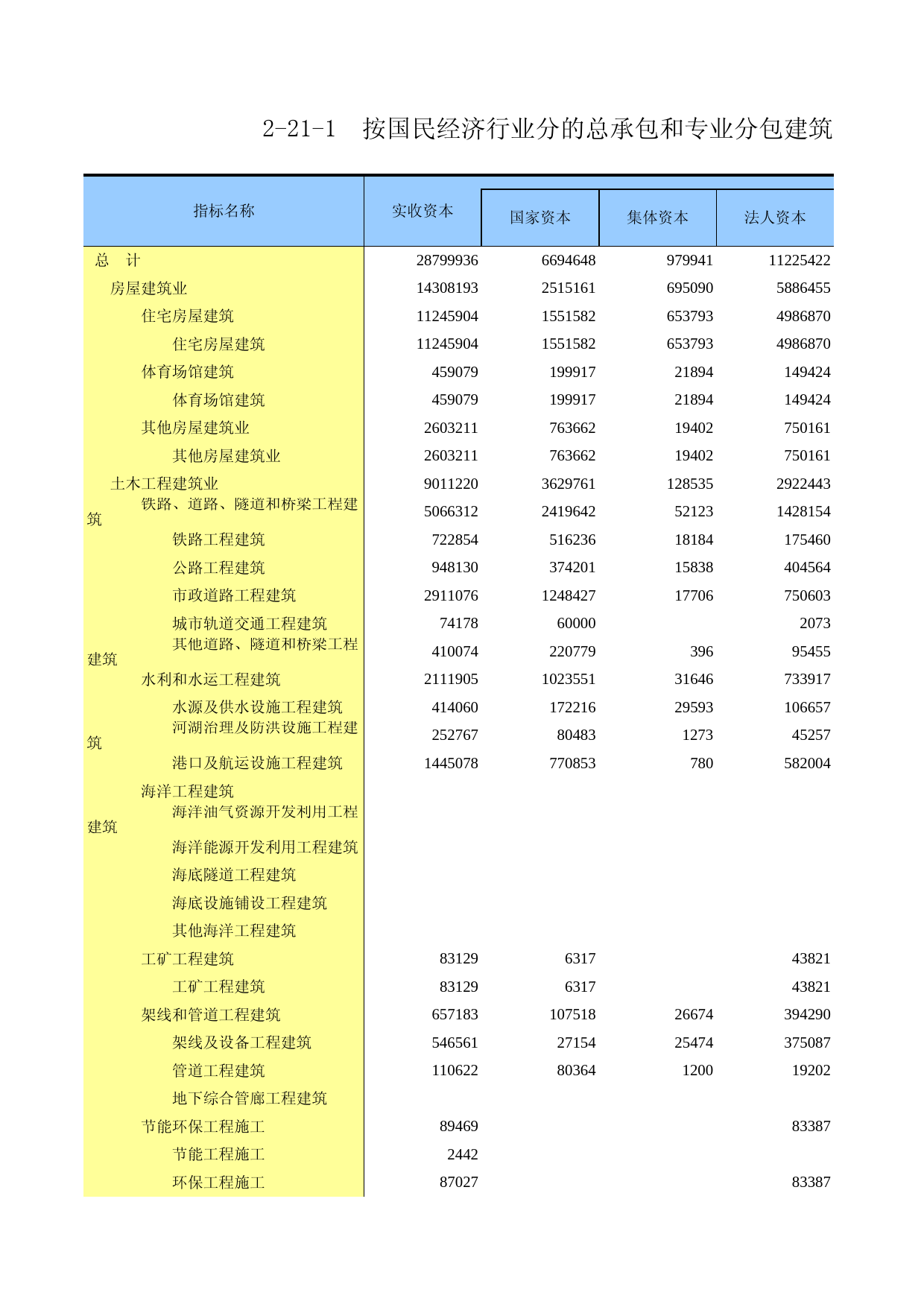 2-21-1 按国民经济行业分的总承包和专业分包建筑

| 指标名称 | 实收资本 | 国家资本 | 集体资本 | 法人资本 |
|---|---|---|---|---|
| 总 计 | 28799936 | 6694648 | 979941 | 11225422 |
| 房屋建筑业 | 14308193 | 2515161 | 695090 | 5886455 |
| 住宅房屋建筑 | 11245904 | 1551582 | 653793 | 4986870 |
| 住宅房屋建筑 | 11245904 | 1551582 | 653793 | 4986870 |
| 体育场馆建筑 | 459079 | 199917 | 21894 | 149424 |
| 体育场馆建筑 | 459079 | 199917 | 21894 | 149424 |
| 其他房屋建筑业 | 2603211 | 763662 | 19402 | 750161 |
| 其他房屋建筑业 | 2603211 | 763662 | 19402 | 750161 |
| 土木工程建筑业 | 9011220 | 3629761 | 128535 | 2922443 |
| 铁路、道路、隧道和桥梁工程建筑 | 5066312 | 2419642 | 52123 | 1428154 |
| 铁路工程建筑 | 722854 | 516236 | 18184 | 175460 |
| 公路工程建筑 | 948130 | 374201 | 15838 | 404564 |
| 市政道路工程建筑 | 2911076 | 1248427 | 17706 | 750603 |
| 城市轨道交通工程建筑 | 74178 | 60000 | | 2073 |
| 其他道路、隧道和桥梁工程建筑 | 410074 | 220779 | 396 | 95455 |
| 水利和水运工程建筑 | 2111905 | 1023551 | 31646 | 733917 |
| 水源及供水设施工程建筑 | 414060 | 172216 | 29593 | 106657 |
| 河湖治理及防洪设施工程建筑 | 252767 | 80483 | 1273 | 45257 |
| 港口及航运设施工程建筑 | 1445078 | 770853 | 780 | 582004 |
| 海洋工程建筑 | | | | |
| 海洋油气资源开发利用工程建筑 | | | | |
| 海洋能源开发利用工程建筑 | | | | |
| 海底隧道工程建筑 | | | | |
| 海底设施铺设工程建筑 | | | | |
| 其他海洋工程建筑 | | | | |
| 工矿工程建筑 | 83129 | 6317 | | 43821 |
| 工矿工程建筑 | 83129 | 6317 | | 43821 |
| 架线和管道工程建筑 | 657183 | 107518 | 26674 | 394290 |
| 架线及设备工程建筑 | 546561 | 27154 | 25474 | 375087 |
| 管道工程建筑 | 110622 | 80364 | 1200 | 19202 |
| 地下综合管廊工程建筑 | | | | |
| 节能环保工程施工 | 89469 | | | 83387 |
| 节能工程施工 | 2442 | | | |
| 环保工程施工 | 87027 | | | 83387 |